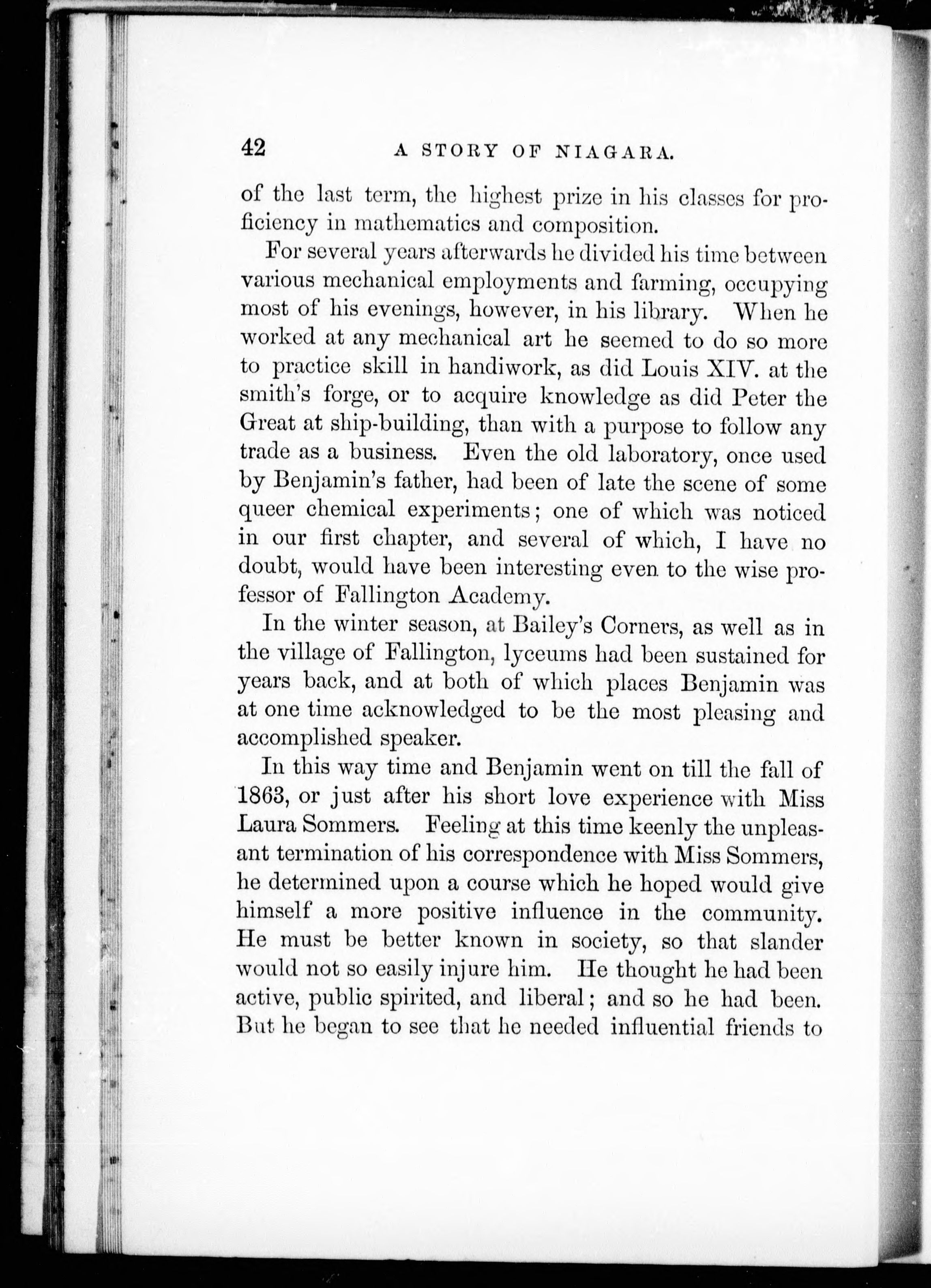 42 A STORY OF NIAGARA.

of the last term, the highest prize in his classes for proficiency in mathematics and composition.

For several years afterwards he divided his time between various mechanical employments and farming, occupying most of his evenings, however, in his library. When he worked at any mechanical art he seemed to do so more to practice skill in handiwork, as did Louis XIV. at the smith's forge, or to acquire knowledge as did Peter the Great at ship-building, than with a purpose to follow any trade as a business. Even the old laboratory, once used by Benjamin's father, had been of late the scene of some queer chemical experiments; one of which was noticed in our first chapter, and several of which, I have no doubt, would have been interesting even to the wise professor of Fallington Academy.

In the winter season, at Bailey's Corners, as well as in the village of Fallington, lyceums had been sustained for years back, and at both of which places Benjamin was at one time acknowledged to be the most pleasing and accomplished speaker.

In this way time and Benjamin went on till the fall of 1863, or just after his short love experience with Miss Laura Sommers. Feeling at this time keenly the unpleasant termination of his correspondence with Miss Sommers, he determined upon a course which he hoped would give himself a more positive influence in the community. He must be better known in society, so that slander would not so easily injure him. He thought he had been active, public spirited, and liberal; and so he had been. But he began to see that he needed influential friends to